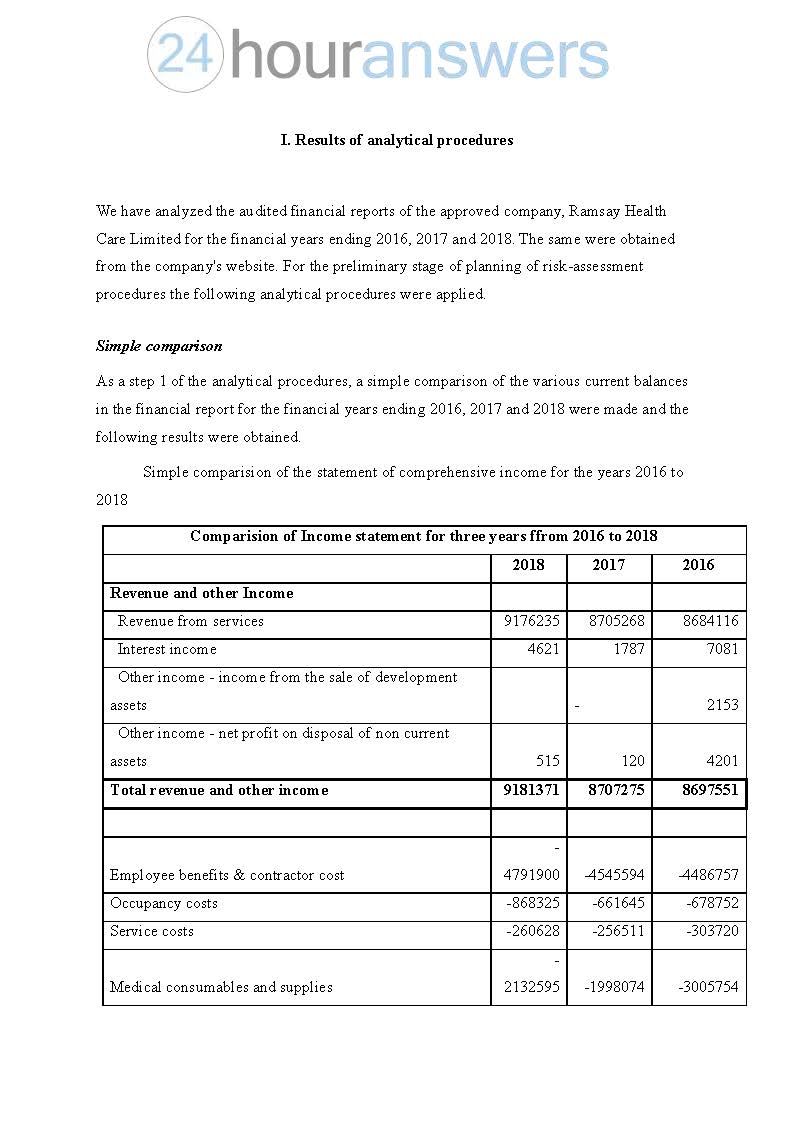 24houranswers

I. Results of analytical procedures

We have analyzed the audited financial reports of the approved company, Ramsay Health Care Limited for the financial years ending 2016, 2017 and 2018. The same were obtained from the company's website. For the preliminary stage of planning of risk-assessment procedures the following analytical procedures were applied.

Simple comparison

As a step 1 of the analytical procedures, a simple comparison of the various current balances in the financial report for the financial years ending 2016, 2017 and 2018 were made and the following results were obtained.

Simple comparision of the statement of comprehensive income for the years 2016 to 2018

| Comparision of Income statement for three years ffrom 2016 to 2018 | | | |
|---|---|---|---|
| | 2018 | 2017 | 2016 |
| Revenue and other Income | | | |
| Revenue from services | 9176235 | 8705268 | 8684116 |
| Interest income | 4621 | 1787 | 7081 |
| Other income - income from the sale of development assets | | - | 2153 |
| Other income - net profit on disposal of non current assets | 515 | 120 | 4201 |
| Total revenue and other income | 9181371 | 8707275 | 8697551 |
| | | | |
| Employee benefits & contractor cost | -4791900 | -4545594 | -4486757 |
| Occupancy costs | -868325 | -661645 | -678752 |
| Service costs | -260628 | -256511 | -303720 |
| Medical consumables and supplies | -2132595 | -1998074 | -3005754 |